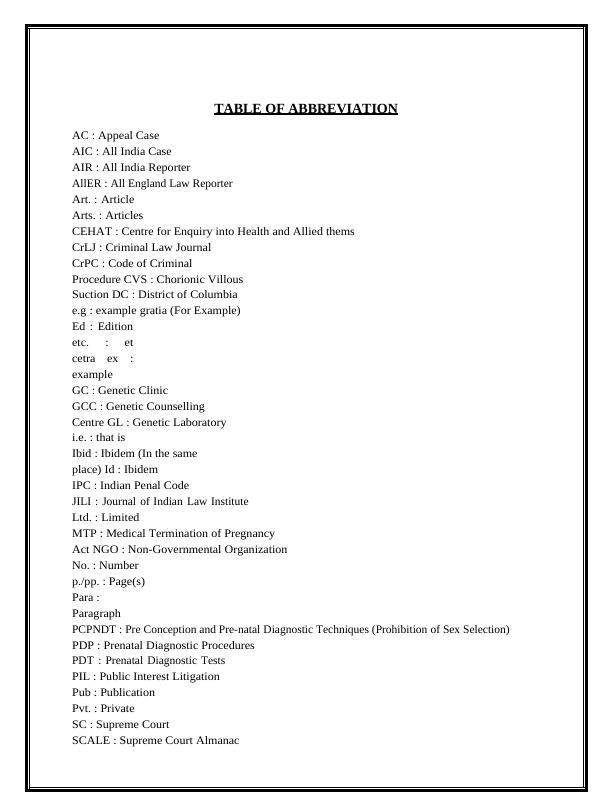 TABLE OF ABBREVIATION

AC : Appeal Case
AIC : All India Case
AIR : All India Reporter
AllER : All England Law Reporter
Art. : Article
Arts. : Articles
CEHAT : Centre for Enquiry into Health and Allied thems
CrLJ : Criminal Law Journal
CrPC : Code of Criminal
Procedure CVS : Chorionic Villous
Suction DC : District of Columbia
e.g : example gratia (For Example)
Ed : Edition
etc. : et
cetra ex :
example
GC : Genetic Clinic
GCC : Genetic Counselling
Centre GL : Genetic Laboratory
i.e. : that is
Ibid : Ibidem (In the same
place) Id : Ibidem
IPC : Indian Penal Code
JILI : Journal of Indian Law Institute
Ltd. : Limited
MTP : Medical Termination of Pregnancy
Act NGO : Non-Governmental Organization
No. : Number
p./pp. : Page(s)
Para :
Paragraph
PCPNDT : Pre Conception and Pre-natal Diagnostic Techniques (Prohibition of Sex Selection)
PDP : Prenatal Diagnostic Procedures
PDT : Prenatal Diagnostic Tests
PIL : Public Interest Litigation
Pub : Publication
Pvt. : Private
SC : Supreme Court
SCALE : Supreme Court Almanac